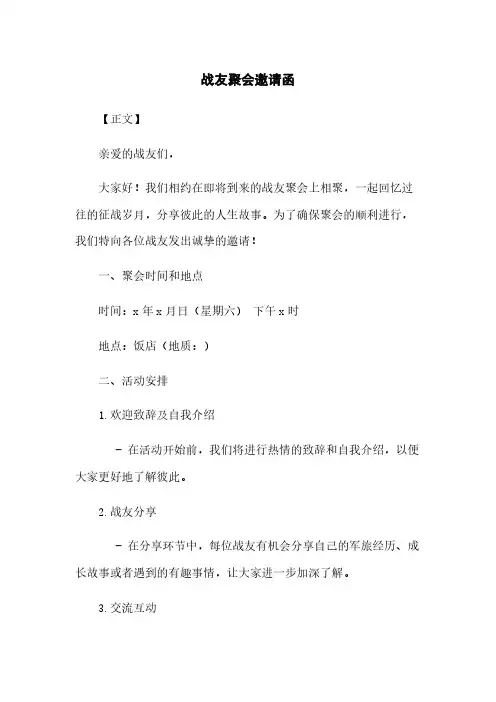 战友聚会邀请函

【正文】

亲爱的战友们，

大家好！我们相约在即将到来的战友聚会上相聚，一起回忆过往的征战岁月，分享彼此的人生故事。为了确保聚会的顺利进行，我们特向各位战友发出诚挚的邀请！

一、聚会时间和地点

时间：x 年 x 月日（星期六） 下午 x 时

地点：饭店（地质：）

二、活动安排

1. 欢迎致辞及自我介绍

- 在活动开始前，我们将进行热情的致辞和自我介绍，以便大家更好地了解彼此。

2. 战友分享

- 在分享环节中，每位战友有机会分享自己的军旅经历、成长故事或者遇到的有趣事情，让大家进一步加深了解。

3. 交流互动